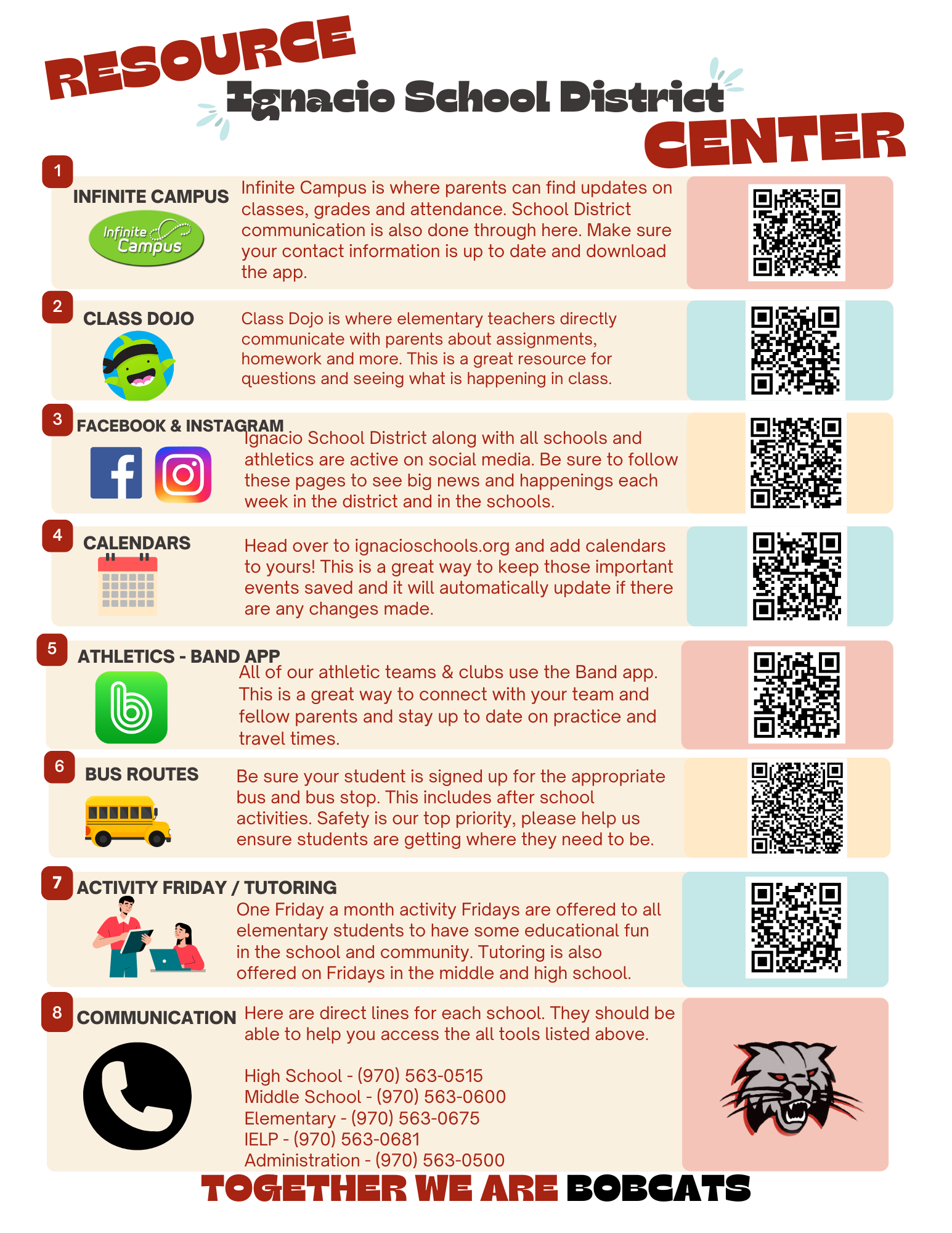 RESOURCE
Ignacio School District
CENTER

1
INFINITE CAMPUS
Infinite Campus

Infinite Campus is where parents can find updates on classes, grades and attendance. School District communication is also done through here. Make sure your contact information is up to date and download the app.

2
CLASS DOJO

Class Dojo is where elementary teachers directly communicate with parents about assignments, homework and more. This is a great resource for questions and seeing what is happening in class.

3
FACEBOOK & INSTAGRAM

Ignacio School District along with all schools and athletics are active on social media. Be sure to follow these pages to see big news and happenings each week in the district and in the schools.

4
CALENDARS

Head over to ignacioschools.org and add calendars to yours! This is a great way to keep those important events saved and it will automatically update if there are any changes made.

5
ATHLETICS - BAND APP

All of our athletic teams & clubs use the Band app. This is a great way to connect with your team and fellow parents and stay up to date on practice and travel times.

6
BUS ROUTES

Be sure your student is signed up for the appropriate bus and bus stop. This includes after school activities. Safety is our top priority, please help us ensure students are getting where they need to be.

7
ACTIVITY FRIDAY / TUTORING

One Friday a month activity Fridays are offered to all elementary students to have some educational fun in the school and community. Tutoring is also offered on Fridays in the middle and high school.

8
COMMUNICATION

Here are direct lines for each school. They should be able to help you access the all tools listed above.

High School - (970) 563-0515
Middle School - (970) 563-0600
Elementary - (970) 563-0675
IELP - (970) 563-0681
Administration - (970) 563-0500

TOGETHER WE ARE BOBCATS